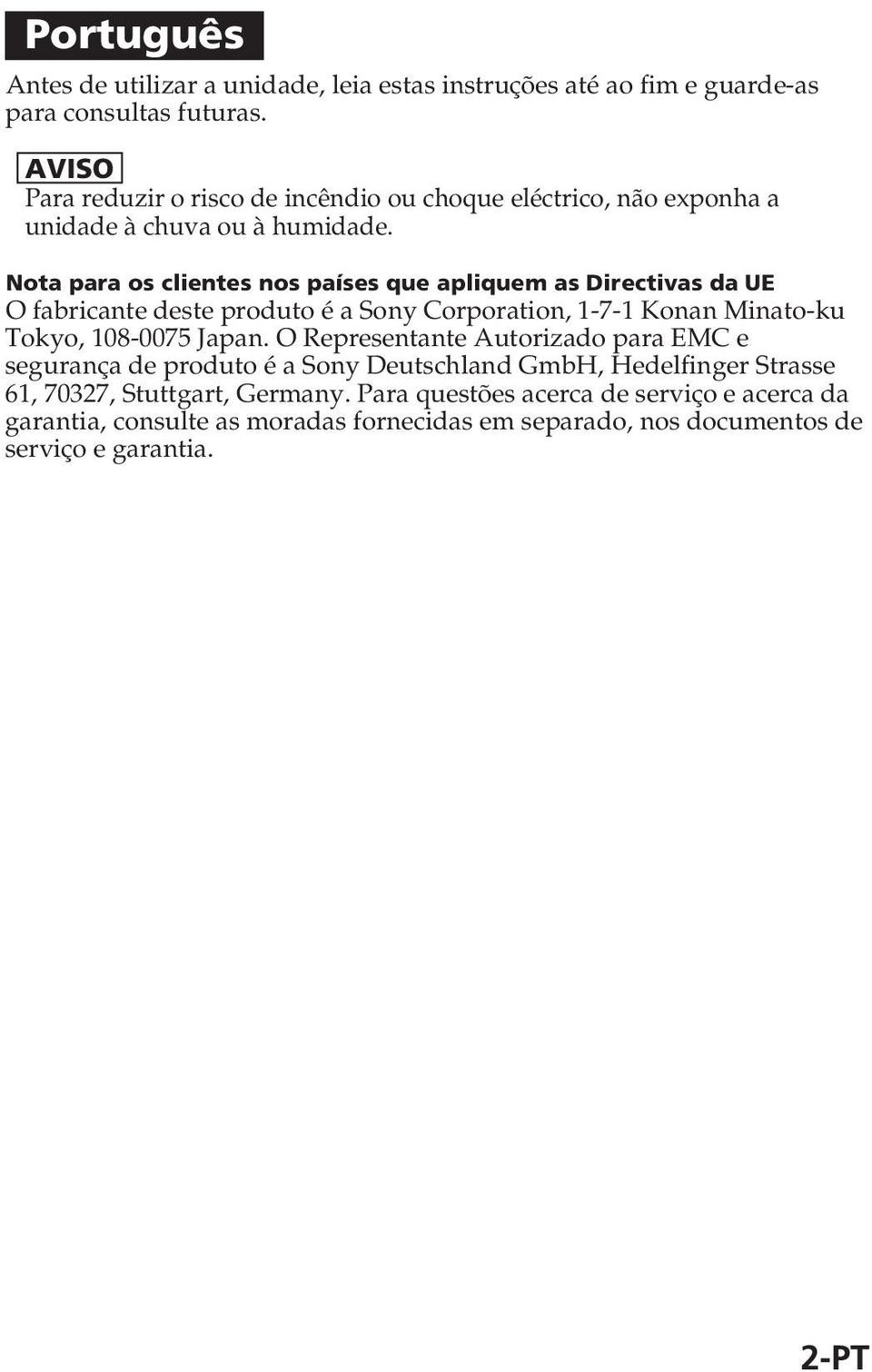 Português

Antes de utilizar a unidade, leia estas instruções até ao fim e guarde-as para consultas futuras.

AVISO
Para reduzir o risco de incêndio ou choque eléctrico, não exponha a unidade à chuva ou à humidade.

Nota para os clientes nos países que apliquem as Directivas da UE
O fabricante deste produto é a Sony Corporation, 1-7-1 Konan Minato-ku Tokyo, 108-0075 Japan. O Representante Autorizado para EMC e segurança de produto é a Sony Deutschland GmbH, Hedelfinger Strasse 61, 70327, Stuttgart, Germany. Para questões acerca de serviço e acerca da garantia, consulte as moradas fornecidas em separado, nos documentos de serviço e garantia.

2-PT